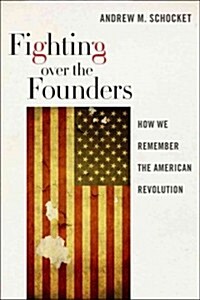 ANDREW M. SCHOCKET

Fighting over the Founders

HOW WE REMEMBER THE AMERICAN REVOLUTION